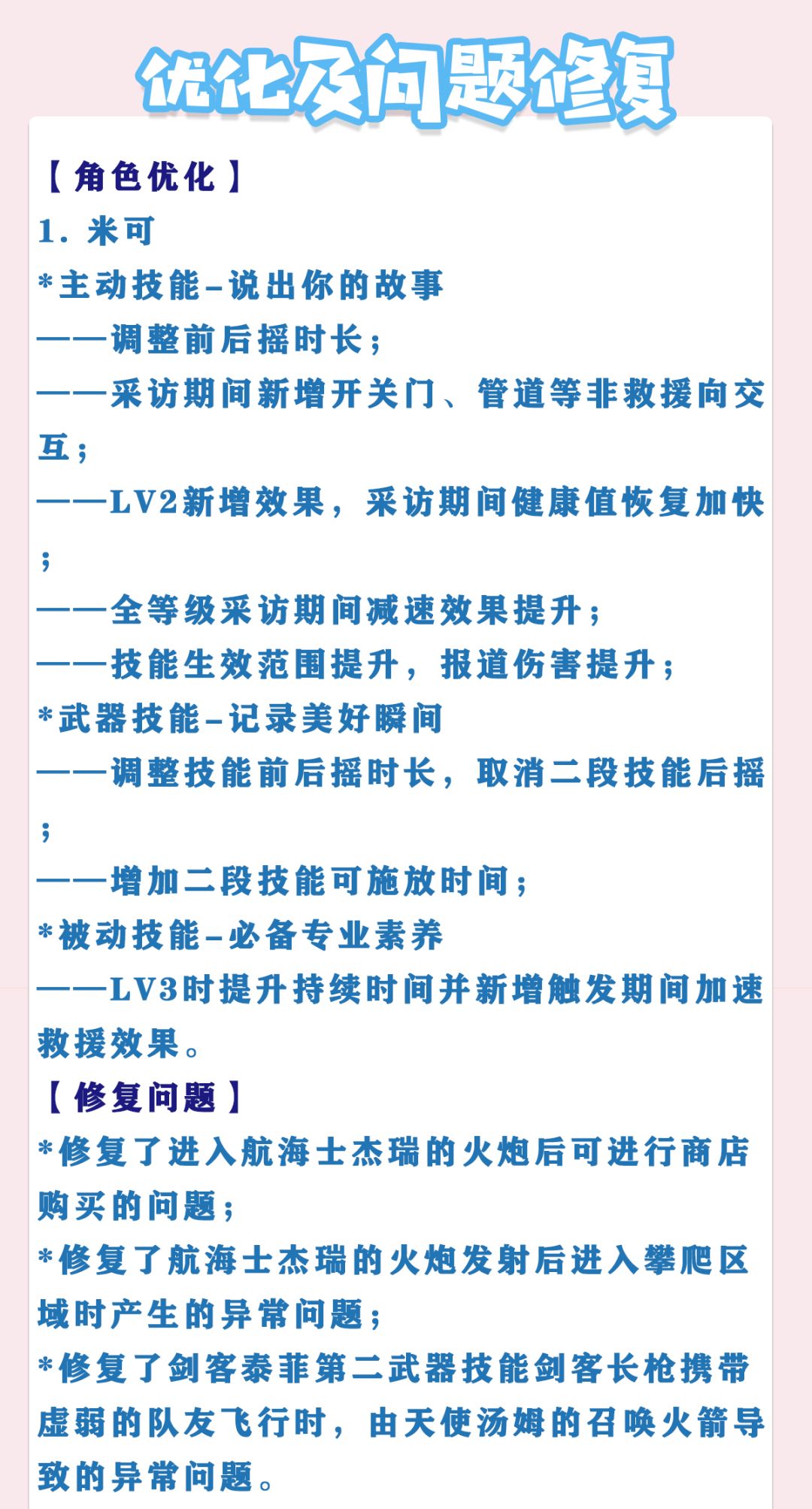 优化及问题修复

【角色优化】

1. 米可

*主动技能-说出你的故事

——调整前后摇时长；

——采访期间新增开关门、管道等非救援向交互；

——LV2新增效果，采访期间健康值恢复加快；

——全等级采访期间减速效果提升；

——技能生效范围提升，报道伤害提升；

*武器技能-记录美好瞬间

——调整技能前后摇时长，取消二段技能后摇；

——增加二段技能可施放时间；

*被动技能-必备专业素养

——LV3时提升持续时间并新增触发期间加速救援效果。

【修复问题】

*修复了进入航海士杰瑞的火炮后可进行商店购买的问题；

*修复了航海士杰瑞的火炮发射后进入攀爬区域时产生的异常问题；

*修复了剑客泰菲第二武器技能剑客长枪携带虚弱的队友飞行时，由天使汤姆的召唤火箭导致的异常问题。